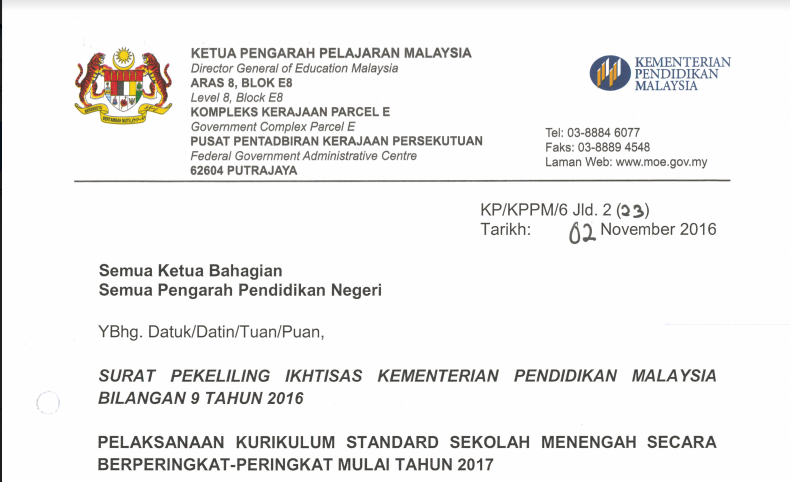 KETUA PENGARAH PELAJARAN MALAYSIA
Director General of Education Malaysia
ARAS 8, BLOK E8
Level 8, Block E8
KOMPLEKS KERAJAAN PARCEL E
Government Complex Parcel E
PUSAT PENTADBIRAN KERAJAAN PERSEKUTUAN
Federal Government Administrative Centre
62604 PUTRAJAYA

KEMENTERIAN
PENDIDIKAN
MALAYSIA

Tel: 03-8884 6077
Faks: 03-8889 4548
Laman Web: www.moe.gov.my

KP/KPPM/6 Jld. 2 (23)
Tarikh: 02 November 2016

Semua Ketua Bahagian
Semua Pengarah Pendidikan Negeri

YBhg. Datuk/Datin/Tuan/Puan,

SURAT PEKELILING IKHTISAS KEMENTERIAN PENDIDIKAN MALAYSIA BILANGAN 9 TAHUN 2016

PELAKSANAAN KURIKULUM STANDARD SEKOLAH MENENGAH SECARA BERPERINGKAT-PERINGKAT MULAI TAHUN 2017